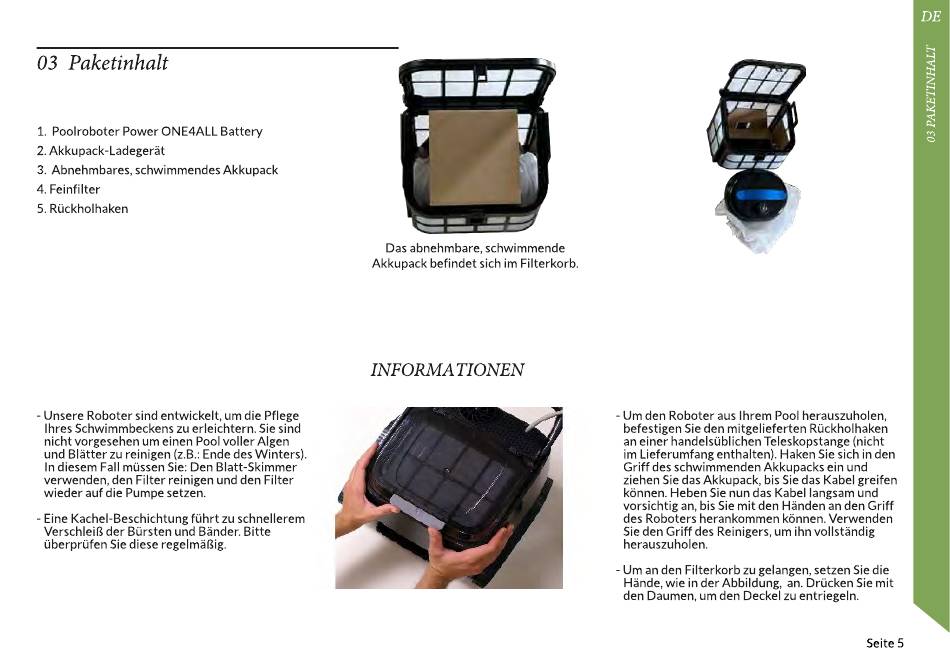 DE

03 PAKETINHALT

03 Paketinhalt

1. Poolroboter Power ONE4ALL Battery
2. Akkupack-Ladegerät
3. Abnehmbares, schwimmendes Akkupack
4. Feinfilter
5. Rückholhaken

Das abnehmbare, schwimmende Akkupack befindet sich im Filterkorb.

INFORMATIONEN

- Unsere Roboter sind entwickelt, um die Pflege Ihres Schwimmbeckens zu erleichtern. Sie sind nicht vorgesehen um einen Pool voller Algen und Blätter zu reinigen (z.B.: Ende des Winters). In diesem Fall müssen Sie: Den Blatt-Skimmer verwenden, den Filter reinigen und den Filter wieder auf die Pumpe setzen.

- Eine Kachel-Beschichtung führt zu schnellerem Verschleiß der Bürsten und Bänder. Bitte überprüfen Sie diese regelmäßig.

- Um den Roboter aus Ihrem Pool herauszuholen, befestigen Sie den mitgelieferten Rückholhaken an einer handelsüblichen Teleskopstange (nicht im Lieferumfang enthalten). Haken Sie sich in den Griff des schwimmenden Akkupacks ein und ziehen Sie das Akkupack, bis Sie das Kabel greifen können. Heben Sie nun das Kabel langsam und vorsichtig an, bis Sie mit den Händen an den Griff des Roboters herankommen können. Verwenden Sie den Griff des Reinigers, um ihn vollständig herauszuholen.

- Um an den Filterkorb zu gelangen, setzen Sie die Hände, wie in der Abbildung, an. Drücken Sie mit den Daumen, um den Deckel zu entriegeln.

Seite 5